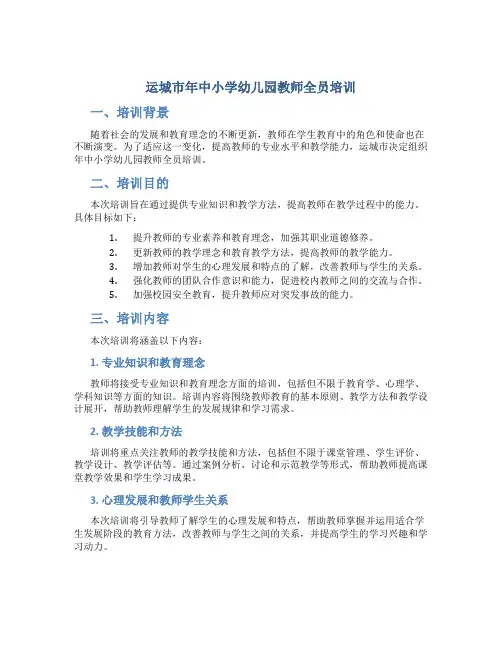 运城市年中小学幼儿园教师全员培训

一、培训背景

随着社会的发展和教育理念的不断更新，教师在学生教育中的角色和使命也在不断演变。为了适应这一变化，提高教师的专业水平和教学能力，运城市决定组织年中小学幼儿园教师全员培训。

二、培训目的

本次培训旨在通过提供专业知识和教学方法，提高教师在教学过程中的能力。具体目标如下：

1. 提升教师的专业素养和教育理念，加强其职业道德修养。
2. 更新教师的教学理念和教育教学方法，提高教师的教学能力。
3. 增加教师对学生的心理发展和特点的了解，改善教师与学生的关系。
4. 强化教师的团队合作意识和能力，促进校内教师之间的交流与合作。
5. 加强校园安全教育，提升教师应对突发事故的能力。

三、培训内容

本次培训将涵盖以下内容：

1. 专业知识和教育理念

教师将接受专业知识和教育理念方面的培训，包括但不限于教育学、心理学、学科知识等方面的知识。培训内容将围绕教师教育的基本原则、教学方法和教学设计展开，帮助教师理解学生的发展规律和学习需求。

2. 教学技能和方法

培训将重点关注教师的教学技能和方法，包括但不限于课堂管理、学生评价、教学设计、教学评估等。通过案例分析、讨论和示范教学等形式，帮助教师提高课堂教学效果和学生学习成果。

3. 心理发展和教师学生关系

本次培训将引导教师了解学生的心理发展和特点，帮助教师掌握并运用适合学生发展阶段的教育方法，改善教师与学生之间的关系，并提高学生的学习兴趣和学习动力。